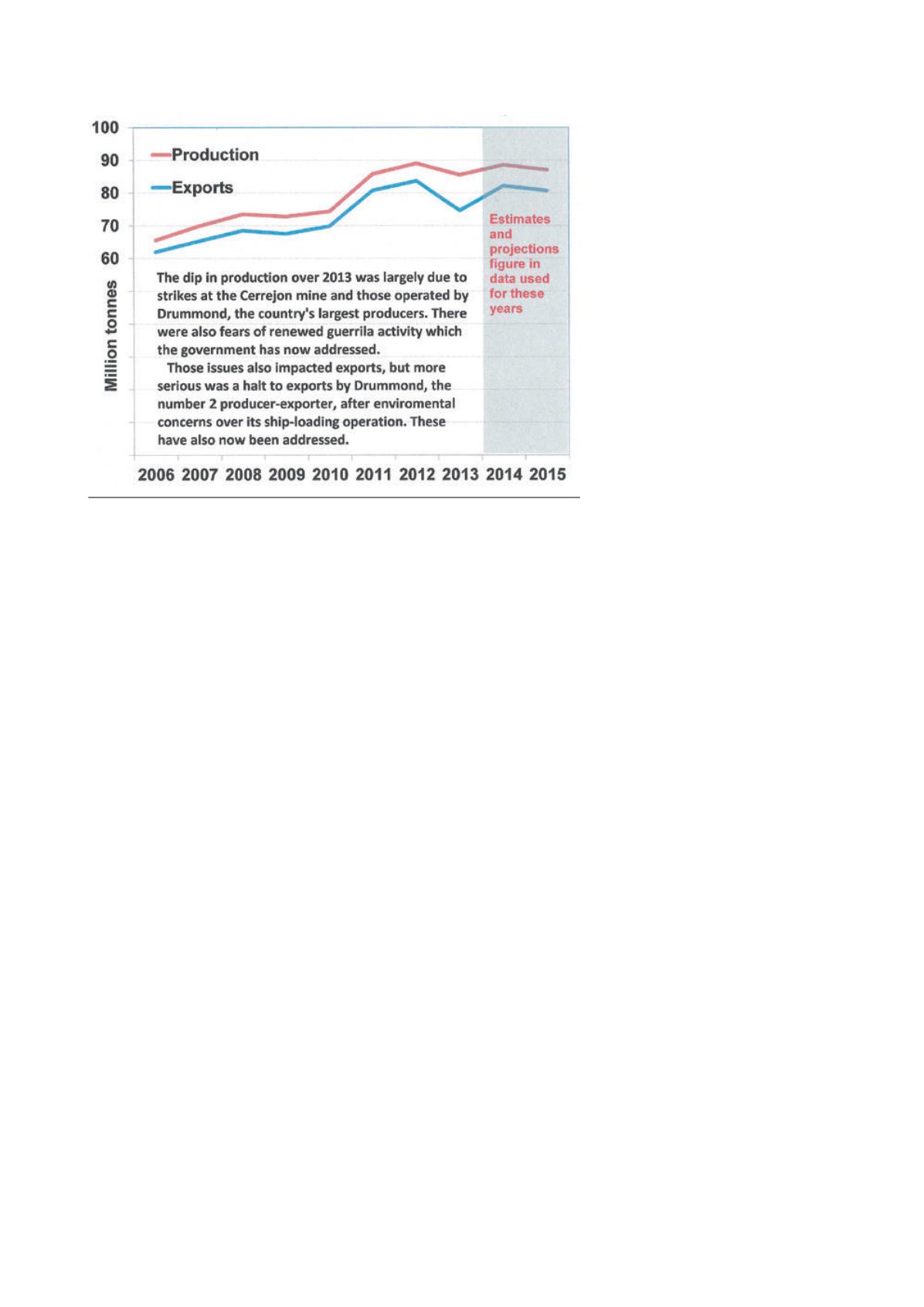 100
90
80
70
60

Million tonnes

Production
Exports

Estimates and projections figure in data used for these years

The dip in production over 2013 was largely due to strikes at the Cerrejon mine and those operated by Drummond, the country's largest producers. There were also fears of renewed guerrila activity which the government has now addressed.

Those issues also impacted exports, but more serious was a halt to exports by Drummond, the number 2 producer-exporter, after enviromental concerns over its ship-loading operation. These have also now been addressed.

2006 2007 2008 2009 2010 2011 2012 2013 2014 2015